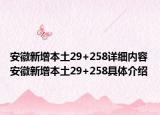 安徽新增本土29+258详细内容
安徽新增本土29+258具体介绍